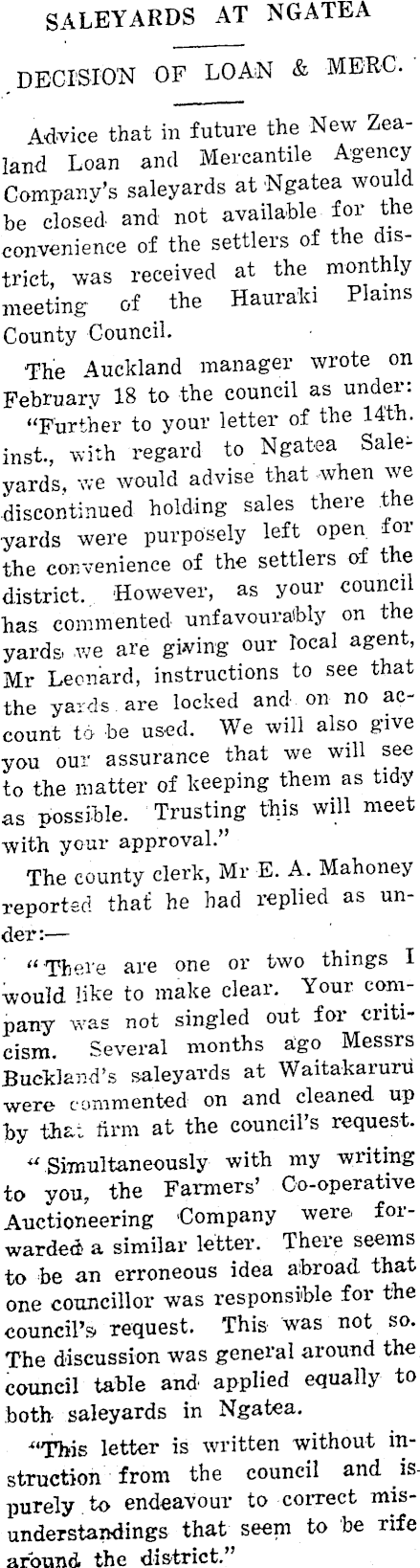 SALEYARDS AT NGATEA

DECISION OF LOAN & MERC.

Advice that in future the New Zealand Loan and Mercantile Agency Company's saleyards at Ngatea would be closed and not available for the convenience of the settlers of the district, was received at the monthly meeting of the Hauraki Plains County Council.

The Auckland manager wrote on February 18 to the council as under: "Further to your letter of the 14th. inst., with regard to Ngatea Saleyards, we would advise that when we discontinued holding sales there the yards were purposely left open for the convenience of the settlers of the district. However, as your council has commented unfavourably on the yards we are giving our local agent, Mr Leonard, instructions to see that the yards are locked and on no account to be used. We will also give you our assurance that we will see to the matter of keeping them as tidy as possible. Trusting this will meet with your approval."

The county clerk, Mr E. A. Mahoney reported that he had replied as under:—

"There are one or two things I would like to make clear. Your company was not singled out for criticism. Several months ago Messrs Buckland's saleyards at Waitakaruru were commented on and cleaned up by that firm at the council's request.

"Simultaneously with my writing to you, the Farmers' Co-operative Auctioneering Company were forwarded a similar letter. There seems to be an erroneous idea abroad that one councillor was responsible for the council's request. This was not so. The discussion was general around the council table and applied equally to both saleyards in Ngatea.

"This letter is written without instruction from the council and is purely to endeavour to correct misunderstandings that seem to be rife around the district."